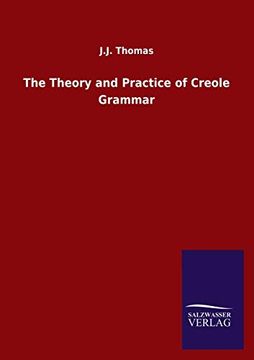 J.J. Thomas

The Theory and Practice of Creole Grammar

SALZWASSER VERLAG